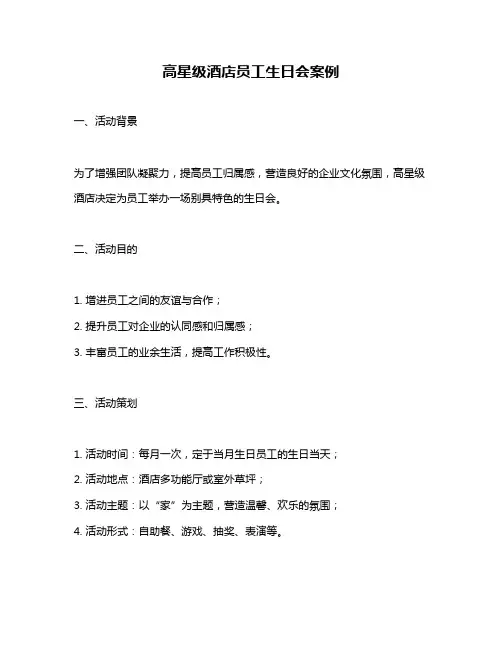 高星级酒店员工生日会案例

一、活动背景

为了增强团队凝聚力，提高员工归属感，营造良好的企业文化氛围，高星级酒店决定为员工举办一场别具特色的生日会。

二、活动目的

1. 增进员工之间的友谊与合作；

2. 提升员工对企业的认同感和归属感；

3. 丰富员工的业余生活，提高工作积极性。

三、活动策划

1. 活动时间：每月一次，定于当月生日员工的生日当天；

2. 活动地点：酒店多功能厅或室外草坪；

3. 活动主题：以“家”为主题，营造温馨、欢乐的氛围；

4. 活动形式：自助餐、游戏、抽奖、表演等。